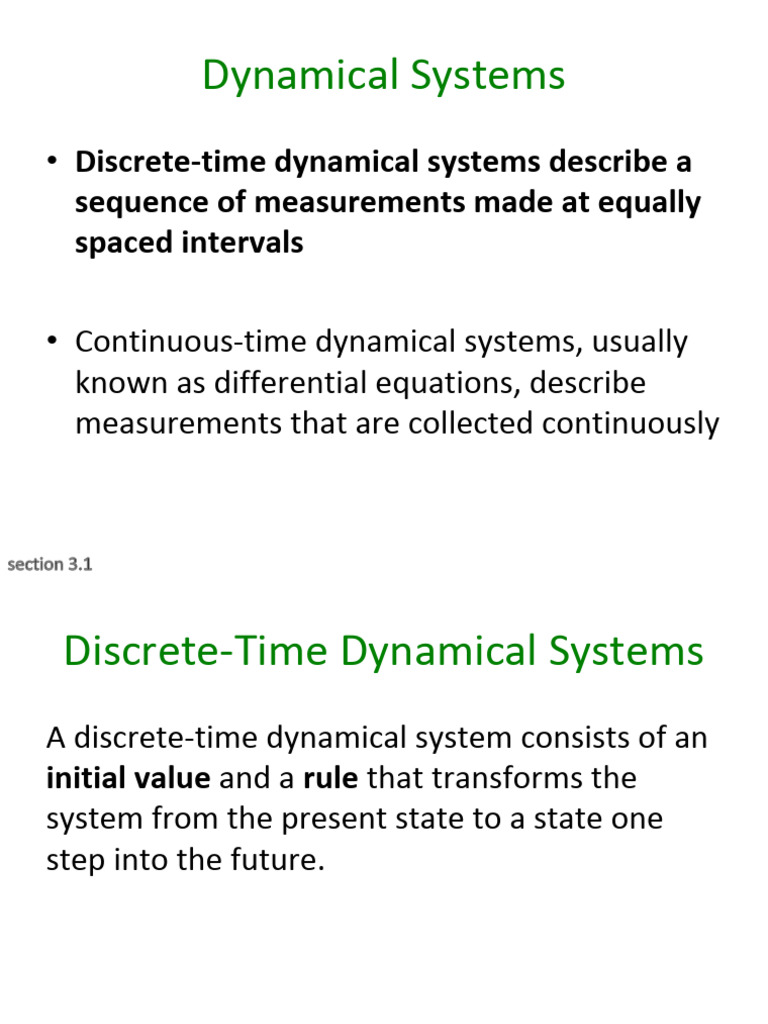 Dynamical Systems

• Discrete-time dynamical systems describe a sequence of measurements made at equally spaced intervals

• Continuous-time dynamical systems, usually known as differential equations, describe measurements that are collected continuously

section 3.1

Discrete-Time Dynamical Systems

A discrete-time dynamical system consists of an initial value and a rule that transforms the system from the present state to a state one step into the future.